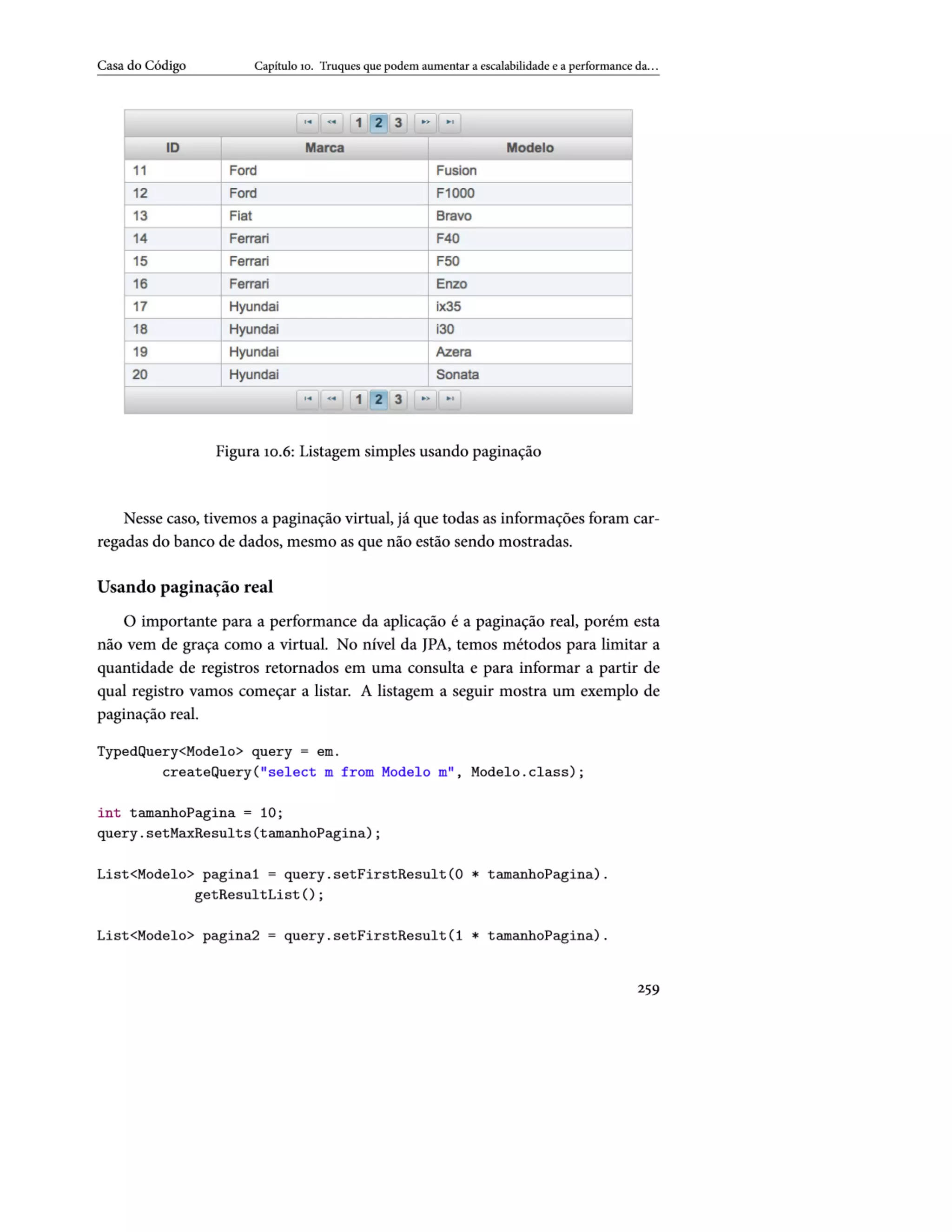 Casa do Código Capítulo 10. Truques que podem aumentar a escalabilidade e a performance da...

1 2 3

| ID | Marca | Modelo |
|---|---|---|
| 11 | Ford | Fusion |
| 12 | Ford | F1000 |
| 13 | Fiat | Bravo |
| 14 | Ferrari | F40 |
| 15 | Ferrari | F50 |
| 16 | Ferrari | Enzo |
| 17 | Hyundai | ix35 |
| 18 | Hyundai | i30 |
| 19 | Hyundai | Azera |
| 20 | Hyundai | Sonata |

1 2 3

Figura 10.6: Listagem simples usando paginação

Nesse caso, tivemos a paginação virtual, já que todas as informações foram carregadas do banco de dados, mesmo as que não estão sendo mostradas.

Usando paginação real

O importante para a performance da aplicação é a paginação real, porém esta não vem de graça como a virtual. No nível da JPA, temos métodos para limitar a quantidade de registros retornados em uma consulta e para informar a partir de qual registro vamos começar a listar. A listagem a seguir mostra um exemplo de paginação real.

TypedQuery<Modelo> query = em.
        createQuery("select m from Modelo m", Modelo.class);

int tamanhoPagina = 10;
query.setMaxResults(tamanhoPagina);

List<Modelo> pagina1 = query.setFirstResult(0 * tamanhoPagina).
            getResultList();

List<Modelo> pagina2 = query.setFirstResult(1 * tamanhoPagina).

259